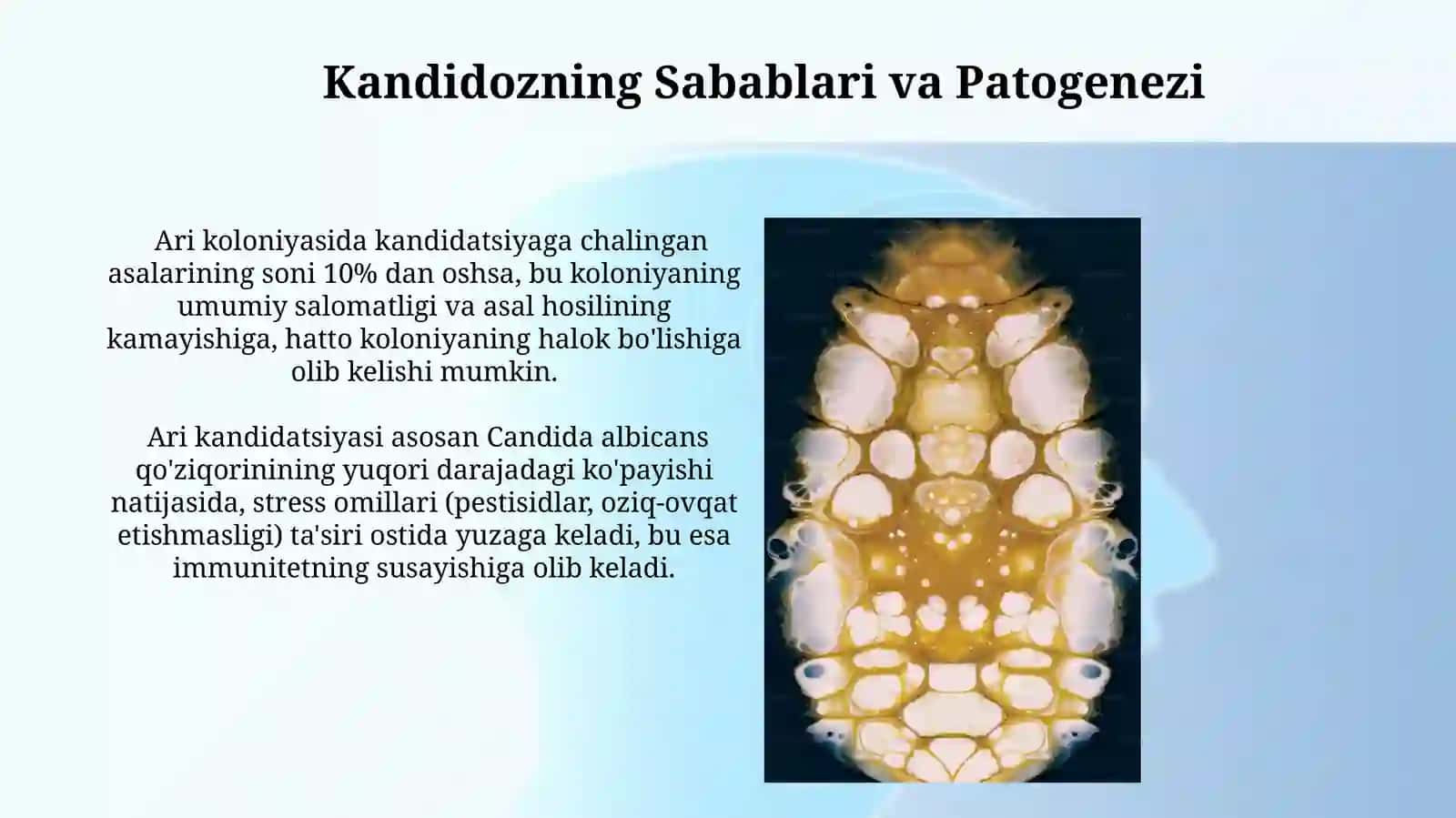 Kandidozning Sabablari va Patogenezi

Ari koloniyasida kandidatsiyaga chalingan asalarining soni 10% dan oshsa, bu koloniyaning umumiy salomatligi va asal hosilining kamayishiga, hatto koloniyaning halok bo'lishiga olib kelishi mumkin.

Ari kandidatsiyasi asosan Candida albicans qo'ziqorinining yuqori darajadagi ko'payishi natijasida, stress omillari (pestisidlar, oziq-ovqat etishmasligi) ta'siri ostida yuzaga keladi, bu esa immunitetning susayishiga olib keladi.